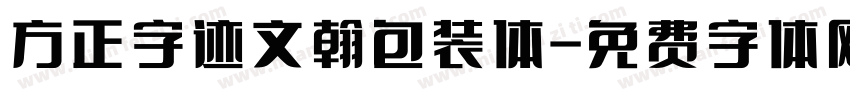 方正字迹文翰包装体-免费字体网